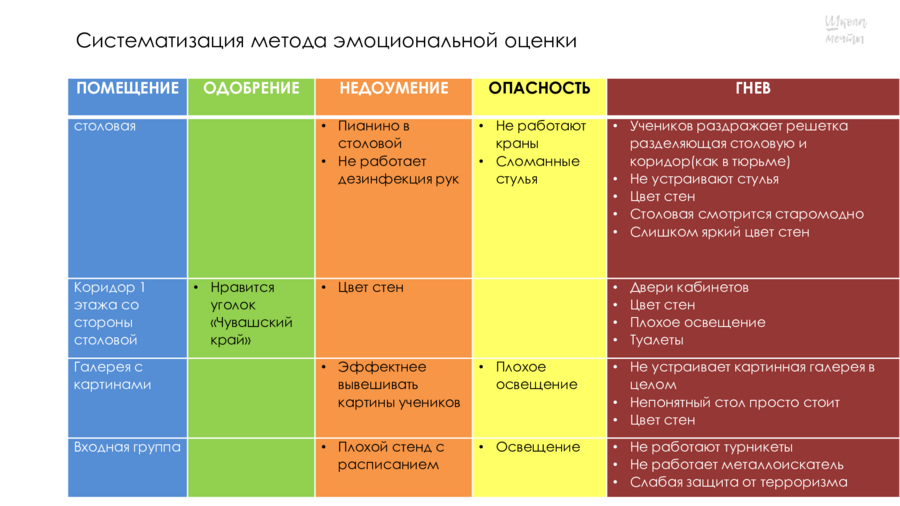 Систематизация метода эмоциональной оценки

Школа мечты

| ПОМЕЩЕНИЕ | ОДОБРЕНИЕ | НЕДОУМЕНИЕ | ОПАСНОСТЬ | ГНЕВ |
|---|---|---|---|---|
| столовая | | • Пианино в столовой • Не работает дезинфекция рук | • Не работают краны • Сломанные стулья | • Учеников раздражает решетка разделяющая столовую и коридор(как в тюрьме) • Не устраивают стулья • Цвет стен • Столовая смотрится старомодно • Слишком яркий цвет стен |
| Коридор 1 этажа со стороны столовой | • Нравится уголок «Чувашский край» | • Цвет стен | | • Двери кабинетов • Цвет стен • Плохое освещение • Туалеты |
| Галерея с картинами | | • Эффектнее вывешивать картины учеников | • Плохое освещение | • Не устраивает картинная галерея в целом • Непонятный стол просто стоит • Цвет стен |
| Входная группа | | • Плохой стенд с расписанием | • Освещение | • Не работают турникеты • Не работает металлоискатель • Слабая защита от терроризма |